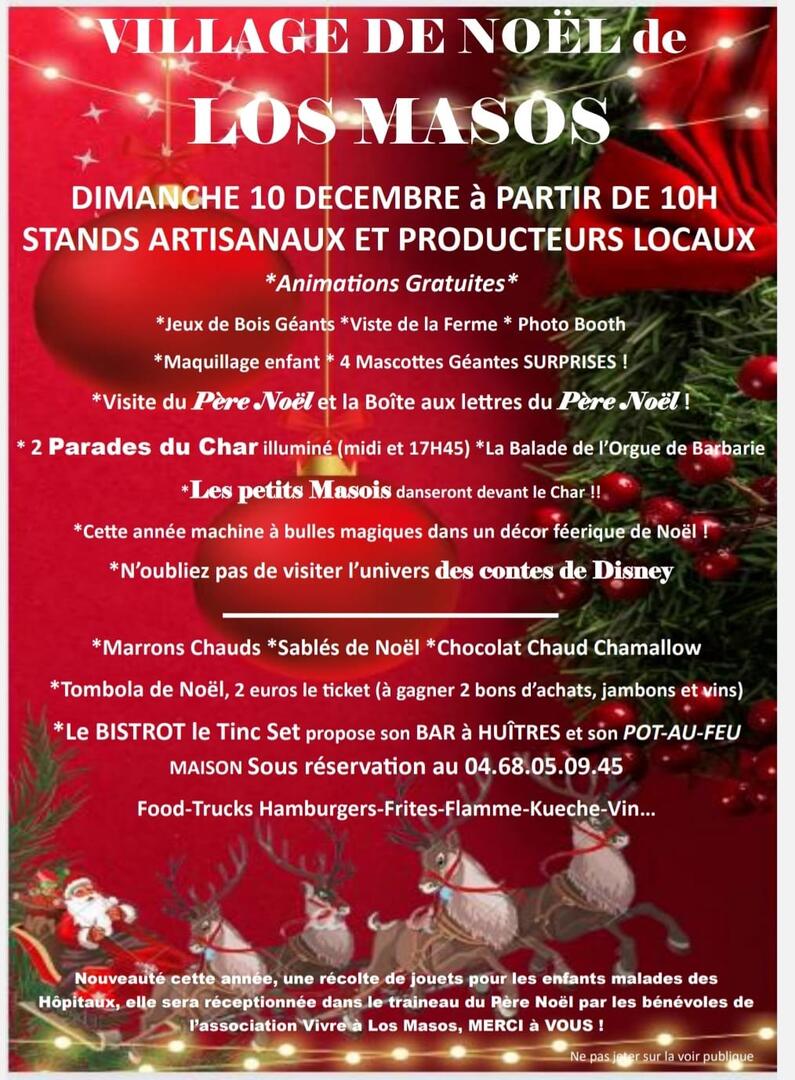 VILLAGE DE NOËL de
LOS MASOS

DIMANCHE 10 DECEMBRE à PARTIR DE 10H
STANDS ARTISANAUX ET PRODUCTEURS LOCAUX

*Animations Gratuites*

*Jeux de Bois Géants *Viste de la Ferme * Photo Booth

*Maquillage enfant * 4 Mascottes Géantes SURPRISES !

*Visite du Père Noël et la Boîte aux lettres du Père Noël !

* 2 Parades du Char illuminé (midi et 17H45) *La Balade de l'Orgue de Barbarie

*Les petits Masois danseront devant le Char !!

*Cette année machine à bulles magiques dans un décor féerique de Noël !

*N'oubliez pas de visiter l'univers des contes de Disney

*Marrons Chauds *Sablés de Noël *Chocolat Chaud Chamallow

*Tombola de Noël, 2 euros le ticket (à gagner 2 bons d'achats, jambons et vins)

*Le BISTROT le Tinc Set propose son BAR à HUÎTRES et son POT-AU-FEU MAISON Sous réservation au 04.68.05.09.45

Food-Trucks Hamburgers-Frites-Flamme-Kueche-Vin...

Nouveauté cette année, une récolte de jouets pour les enfants malades des Hôpitaux, elle sera réceptionnée dans le traineau du Père Noël par les bénévoles de l'association Vivre à Los Masos, MERCI à VOUS !

Ne pas jeter sur la voir publique